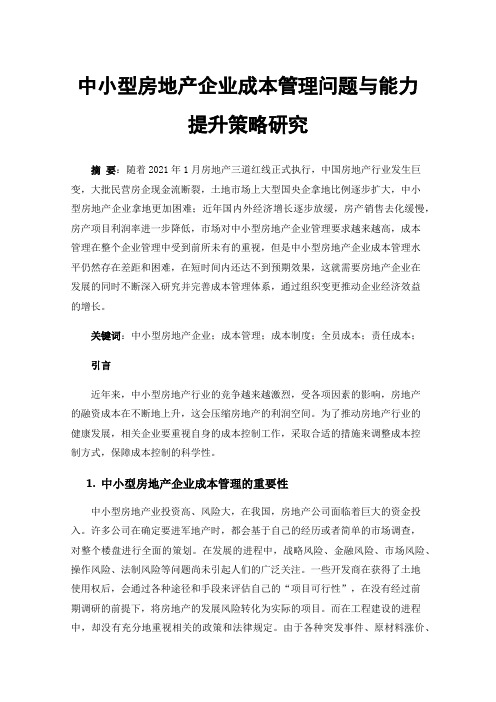 中小型房地产企业成本管理问题与能力提升策略研究

摘 要：随着 2021 年 1 月房地产三道红线正式执行，中国房地产行业发生巨变，大批民营房企现金流断裂，土地市场上大型国央企拿地比例逐步扩大，中小型房地产企业拿地更加困难；近年国内外经济增长逐步放缓，房产销售去化缓慢，房产项目利润率进一步降低，市场对中小型房地产企业管理要求越来越高，成本管理在整个企业管理中受到前所未有的重视，但是中小型房地产企业成本管理水平仍然存在差距和困难，在短时间内还达不到预期效果，这就需要房地产企业在发展的同时不断深入研究并完善成本管理体系，通过组织变更推动企业经济效益的增长。

关键词：中小型房地产企业；成本管理；成本制度；全员成本；责任成本；

引言

近年来，中小型房地产行业的竞争越来越激烈，受各项因素的影响，房地产的融资成本在不断地上升，这会压缩房地产的利润空间。为了推动房地产行业的健康发展，相关企业要重视自身的成本控制工作，采取合适的措施来调整成本控制方式，保障成本控制的科学性。

1. 中小型房地产企业成本管理的重要性

中小型房地产业投资高、风险大，在我国，房地产公司面临着巨大的资金投入。许多公司在确定要进军地产时，都会基于自己的经历或者简单的市场调查，对整个楼盘进行全面的策划。在发展的进程中，战略风险、金融风险、市场风险、操作风险、法制风险等问题尚未引起人们的广泛关注。一些开发商在获得了土地使用权后，会通过各种途径和手段来评估自己的“项目可行性”，在没有经过前期调研的前提下，将房地产的发展风险转化为实际的项目。而在工程建设的进程中，却没有充分地重视相关的政策和法律规定。由于各种突发事件、原材料涨价、